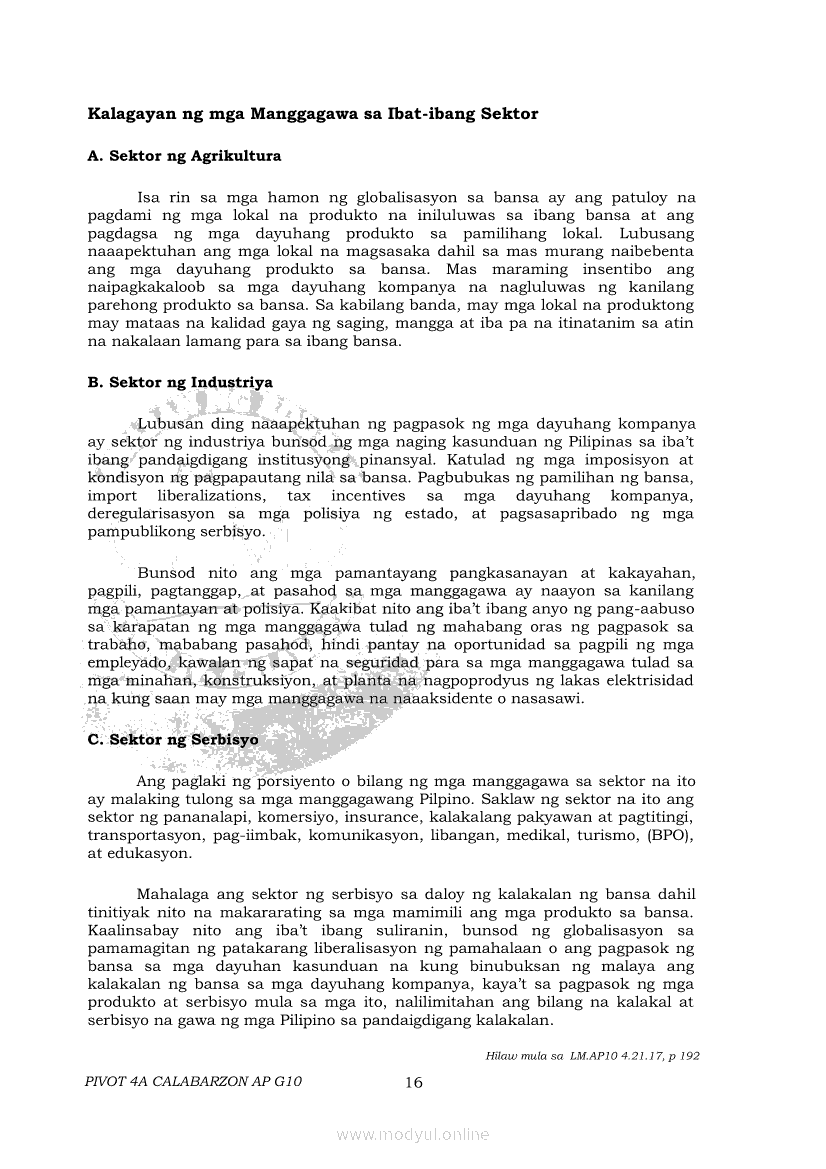 Kalagayan ng mga Manggagawa sa Ibat-ibang Sektor

A. Sektor ng Agrikultura

Isa rin sa mga hamon ng globalisasyon sa bansa ay ang patuloy na pagdami ng mga lokal na produkto na iniluluwas sa ibang bansa at ang pagdagsa ng mga dayuhang produkto sa pamilihang lokal. Lubusang naaapektuhan ang mga lokal na magsasaka dahil sa mas murang naibebenta ang mga dayuhang produkto sa bansa. Mas maraming insentibo ang naipagkakaloob sa mga dayuhang kompanya na nagluluwas ng kanilang parehong produkto sa bansa. Sa kabilang banda, may mga lokal na produktong may mataas na kalidad gaya ng saging, mangga at iba pa na itinatanim sa atin na nakalaan lamang para sa ibang bansa.

B. Sektor ng Industriya

Lubusan ding naaapektuhan ng pagpasok ng mga dayuhang kompanya ay sektor ng industriya bunsod ng mga naging kasunduan ng Pilipinas sa iba't ibang pandaigdigang institusyong pinansyal. Katulad ng mga imposisyon at kondisyon ng pagpapautang nila sa bansa. Pagbubukas ng pamilihan ng bansa, import liberalizations, tax incentives sa mga dayuhang kompanya, deregularisasyon sa mga polisiya ng estado, at pagsasapribado ng mga pampublikong serbisyo.

Bunsod nito ang mga pamantayang pangkasanayan at kakayahan, pagpili, pagtanggap, at pasahod sa mga manggagawa ay naayon sa kanilang mga pamantayan at polisiya. Kaakibat nito ang iba't ibang anyo ng pang-aabuso sa karapatan ng mga manggagawa tulad ng mahabang oras ng pagpasok sa trabaho, mababang pasahod, hindi pantay na oportunidad sa pagpili ng mga empleyado, kawalan ng sapat na seguridad para sa mga manggagawa tulad sa mga minahan, konstruksiyon, at planta na nagpoprodyus ng lakas elektrisidad na kung saan may mga manggagawa na naaaksidente o nasasawi.

C. Sektor ng Serbisyo

Ang paglaki ng porsiyento o bilang ng mga manggagawa sa sektor na ito ay malaking tulong sa mga manggagawang Pilpino. Saklaw ng sektor na ito ang sektor ng pananalapi, komersiyo, insurance, kalakalang pakyawan at pagtitingi, transportasyon, pag-iimbak, komunikasyon, libangan, medikal, turismo, (BPO), at edukasyon.

Mahalaga ang sektor ng serbisyo sa daloy ng kalakalan ng bansa dahil tinitiyak nito na makararating sa mga mamimili ang mga produkto sa bansa. Kaalinsabay nito ang iba't ibang suliranin, bunsod ng globalisasyon sa pamamagitan ng patakarang liberalisasyon ng pamahalaan o ang pagpasok ng bansa sa mga dayuhan kasunduan na kung binubuksan ng malaya ang kalakalan ng bansa sa mga dayuhang kompanya, kaya't sa pagpasok ng mga produkto at serbisyo mula sa mga ito, nalilimitahan ang bilang na kalakal at serbisyo na gawa ng mga Pilipino sa pandaigdigang kalakalan.

Hilaw mula sa LM.AP10 4.21.17, p 192

PIVOT 4A CALABARZON AP G10 16

www.modyul.online